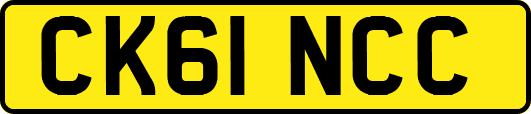 CK61 NCC